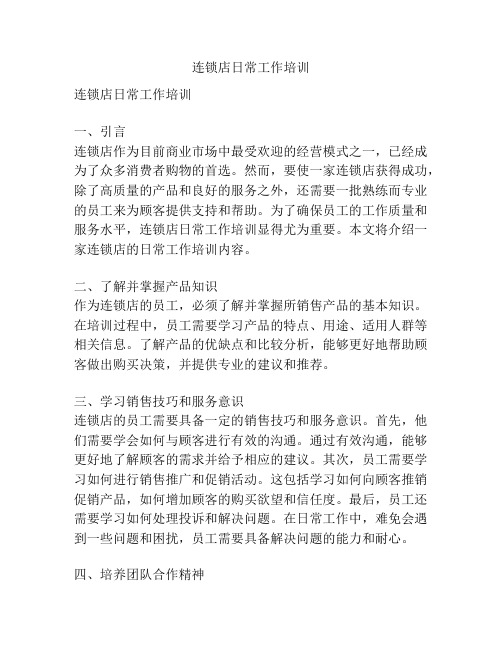 连锁店日常工作培训

连锁店日常工作培训

一、引言
连锁店作为目前商业市场中最受欢迎的经营模式之一，已经成为了众多消费者购物的首选。然而，要使一家连锁店获得成功，除了高质量的产品和良好的服务之外，还需要一批熟练而专业的员工来为顾客提供支持和帮助。为了确保员工的工作质量和服务水平，连锁店日常工作培训显得尤为重要。本文将介绍一家连锁店的日常工作培训内容。

二、了解并掌握产品知识
作为连锁店的员工，必须了解并掌握所销售产品的基本知识。在培训过程中，员工需要学习产品的特点、用途、适用人群等相关信息。了解产品的优缺点和比较分析，能够更好地帮助顾客做出购买决策，并提供专业的建议和推荐。

三、学习销售技巧和服务意识
连锁店的员工需要具备一定的销售技巧和服务意识。首先，他们需要学会如何与顾客进行有效的沟通。通过有效沟通，能够更好地了解顾客的需求并给予相应的建议。其次，员工需要学习如何进行销售推广和促销活动。这包括学习如何向顾客推销促销产品，如何增加顾客的购买欲望和信任度。最后，员工还需要学习如何处理投诉和解决问题。在日常工作中，难免会遇到一些问题和困扰，员工需要具备解决问题的能力和耐心。

四、培养团队合作精神